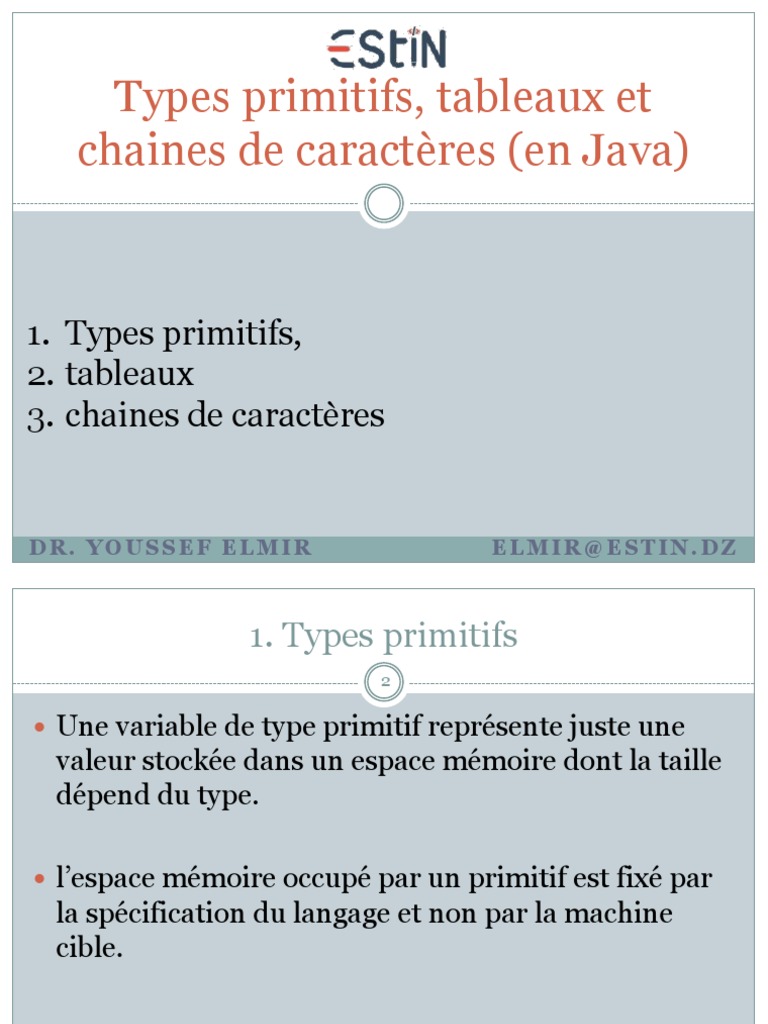 ESTIN

Types primitifs, tableaux et chaines de caractères (en Java)

1. Types primitifs,
2. tableaux
3. chaines de caractères

DR. YOUSSEF ELMIR ELMIR@ESTIN.DZ

1. Types primitifs

2

Une variable de type primitif représente juste une valeur stockée dans un espace mémoire dont la taille dépend du type.

l'espace mémoire occupé par un primitif est fixé par la spécification du langage et non par la machine cible.